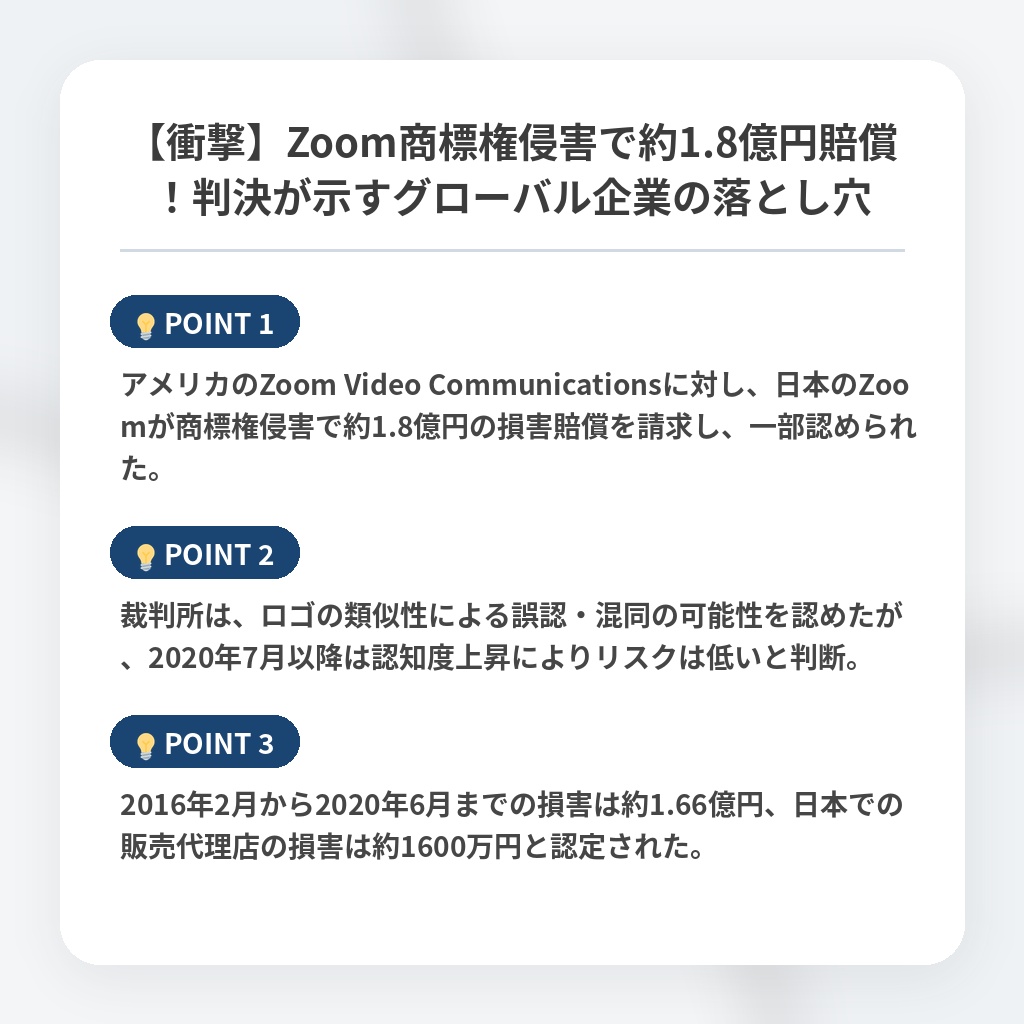 【衝撃】Zoom商標権侵害で約1.8億円賠償！判決が示すグローバル企業の落とし穴

POINT 1

アメリカのZoom Video Communicationsに対し、日本のZoomが商標権侵害で約1.8億円の損害賠償を請求し、一部認められた。

POINT 2

裁判所は、ロゴの類似性による誤認・混同の可能性を認めたが、2020年7月以降は認知度上昇によりリスクは低いと判断。

POINT 3

2016年2月から2020年6月までの損害は約1.66億円、日本での販売代理店の損害は約1600万円と認定された。